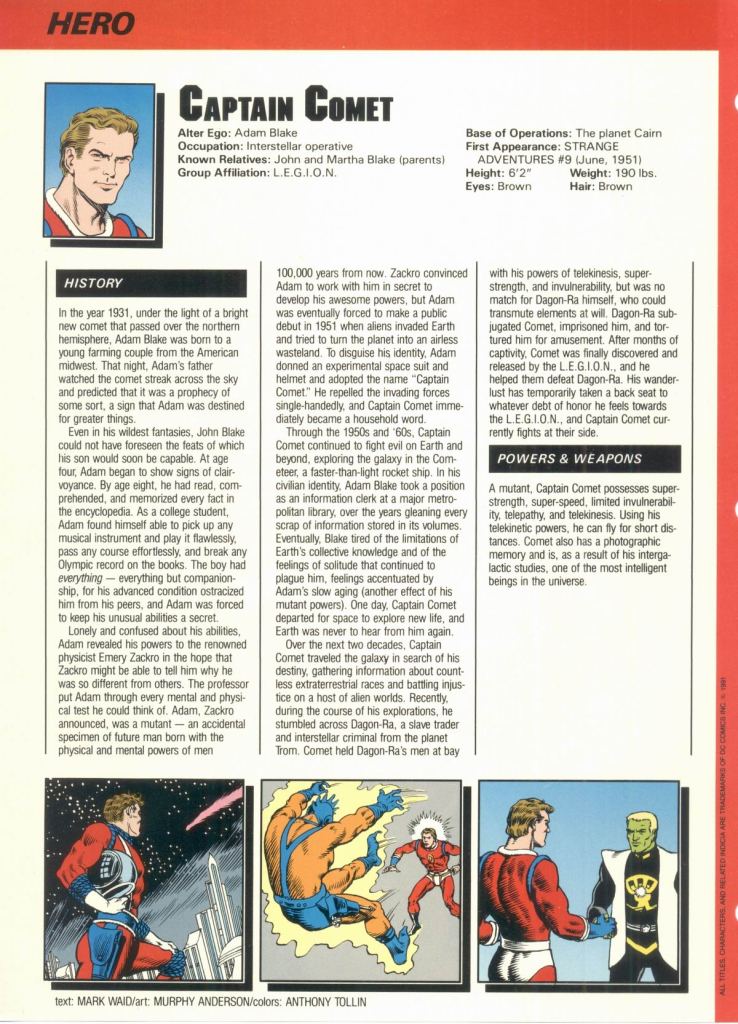 HERO

CAPTAIN COMET

Alter Ego: Adam Blake
Occupation: Interstellar operative
Known Relatives: John and Martha Blake (parents)
Group Affiliation: L.E.G.I.O.N.

Base of Operations: The planet Cairn
First Appearance: STRANGE ADVENTURES #9 (June, 1951)
Height: 6'2"
Weight: 190 lbs.
Eyes: Brown
Hair: Brown

HISTORY

In the year 1931, under the light of a bright new comet that passed over the northern hemisphere, Adam Blake was born to a young farming couple from the American midwest. That night, Adam's father watched the comet streak across the sky and predicted that it was a prophecy of some sort, a sign that Adam was destined for greater things.

Even in his wildest fantasies, John Blake could not have foreseen the feats of which his son would soon be capable. At age four, Adam began to show signs of clairvoyance. By age eight, he had read, comprehended, and memorized every fact in the encyclopedia. As a college student, Adam found himself able to pick up any musical instrument and play it flawlessly, pass any course effortlessly, and break any Olympic record on the books. The boy had everything — everything but companionship, for his advanced condition ostracized him from his peers, and Adam was forced to keep his unusual abilities a secret.

Lonely and confused about his abilities, Adam revealed his powers to the renowned physicist Emery Zackro in the hope that Zackro might be able to tell him why he was so different from others. The professor put Adam through every mental and physical test he could think of. Adam, Zackro announced, was a mutant — an accidental specimen of future man born with the physical and mental powers of men 100,000 years from now. Zackro convinced Adam to work with him in secret to develop his awesome powers, but Adam was eventually forced to make a public debut in 1951 when aliens invaded Earth and tried to turn the planet into an airless wasteland. To disguise his identity, Adam donned an experimental space suit and helmet and adopted the name "Captain Comet." He repelled the invading forces single-handedly, and Captain Comet immediately became a household word.

Through the 1950s and '60s, Captain Comet continued to fight evil on Earth and beyond, exploring the galaxy in the Cometeer, a faster-than-light rocket ship. In his civilian identity, Adam Blake took a position as an information clerk at a major metropolitan library, over the years gleaning every scrap of information stored in its volumes. Eventually, Blake tired of the limitations of Earth's collective knowledge and of the feelings of solitude that continued to plague him, feelings accentuated by Adam's slow aging (another effect of his mutant powers). One day, Captain Comet departed for space to explore new life, and Earth was never to hear from him again.

Over the next two decades, Captain Comet traveled the galaxy in search of his destiny, gathering information about countless extraterrestrial races and battling injustice on a host of alien worlds. Recently, during the course of his explorations, he stumbled across Dagon-Ra, a slave trader and interstellar criminal from the planet Trom. Comet held Dagon-Ra's men at bay with his powers of telekinesis, super-strength, and invulnerability, but was no match for Dagon-Ra himself, who could transmute elements at will. Dagon-Ra subjugated Comet, imprisoned him, and tortured him for amusement. After months of captivity, Comet was finally discovered and released by the L.E.G.I.O.N., and he helped them defeat Dagon-Ra. His wanderlust has temporarily taken a back seat to whatever debt of honor he feels towards the L.E.G.I.O.N., and Captain Comet currently fights at their side.

POWERS & WEAPONS

A mutant, Captain Comet possesses super-strength, super-speed, limited invulnerability, telepathy, and telekinesis. Using his telekinetic powers, he can fly for short distances. Comet also has a photographic memory and is, as a result of his intergalactic studies, one of the most intelligent beings in the universe.

text: MARK WAID/art: MURPHY ANDERSON/colors: ANTHONY TOLLIN

ALL TITLES, CHARACTERS, AND RELATED INDICIA ARE TRADEMARKS OF DC COMICS INC. © 1991